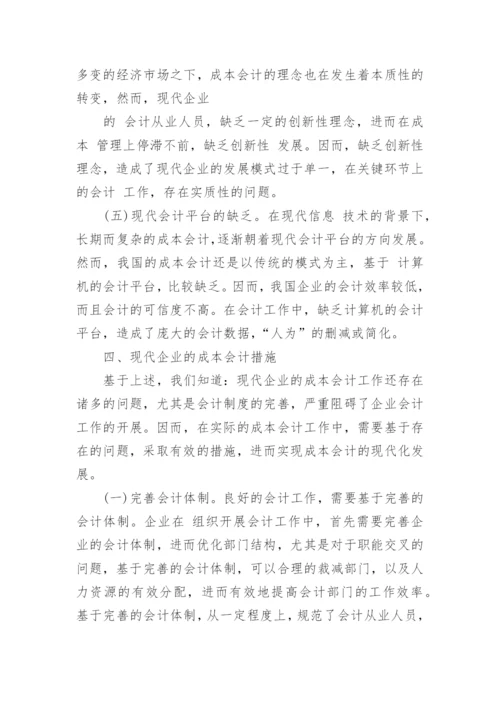 多变的经济市场之下，成本会计的理念也在发生着本质性的转变，然而，现代企业

的 会计从业人员，缺乏一定的创新性理念，进而在成本 管理上停滞不前，缺乏创新性 发展。因而，缺乏创新性理念，造成了现代企业的发展模式过于单一，在关键环节上的会计 工作，存在实质性的问题。

(五)现代会计平台的缺乏。在现代信息 技术的背景下，长期而复杂的成本会计，逐渐朝着现代会计平台的方向发展。然而，我国的成本会计还是以传统的模式为主，基于 计算机的会计平台，比较缺乏。因而，我国企业的会计效率较低，而且会计的可信度不高。在会计工作中，缺乏计算机的会计平台，造成了庞大的会计数据，“人为”的删减或简化。

四、现代企业的成本会计措施

基于上述，我们知道：现代企业的成本会计工作还存在诸多的问题，尤其是会计制度的完善，严重阻碍了企业会计工作的开展。因而，在实际的成本会计工作中，需要基于存在的问题，采取有效的措施，进而实现成本会计的现代化发展。

(一)完善会计体制。良好的会计工作，需要基于完善的会计体制。企业在 组织开展会计工作中，首先需要完善企业的会计体制，进而优化部门结构，尤其是对于职能交叉的问题，基于完善的会计体制，可以合理的裁减部门，以及人力资源的有效分配，进而有效地提高会计部门的工作效率。基于完善的会计体制，从一定程度上，规范了会计从业人员，